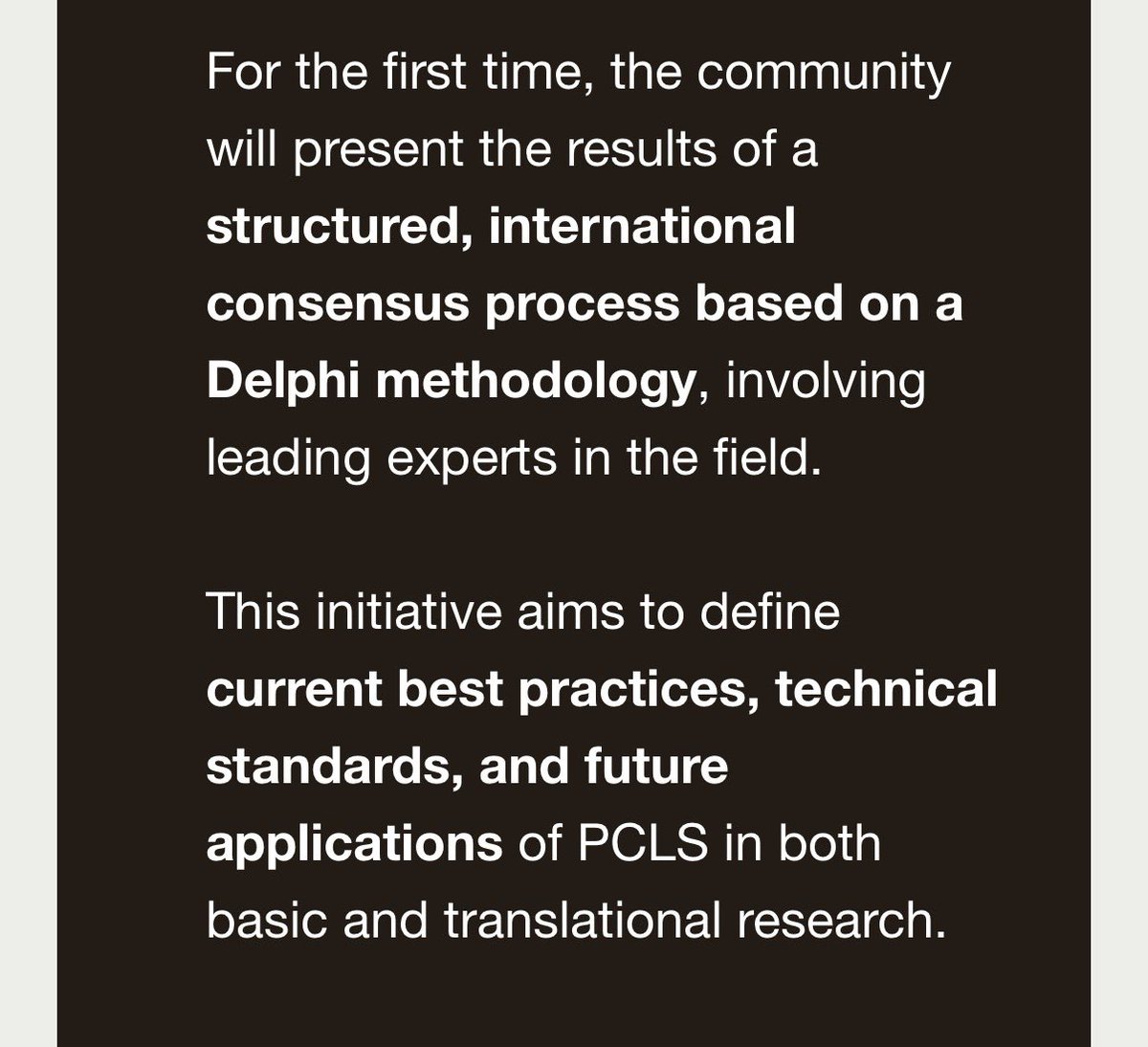 For the first time, the community will present the results of a structured, international consensus process based on a Delphi methodology, involving leading experts in the field.

This initiative aims to define current best practices, technical standards, and future applications of PCLS in both basic and translational research.